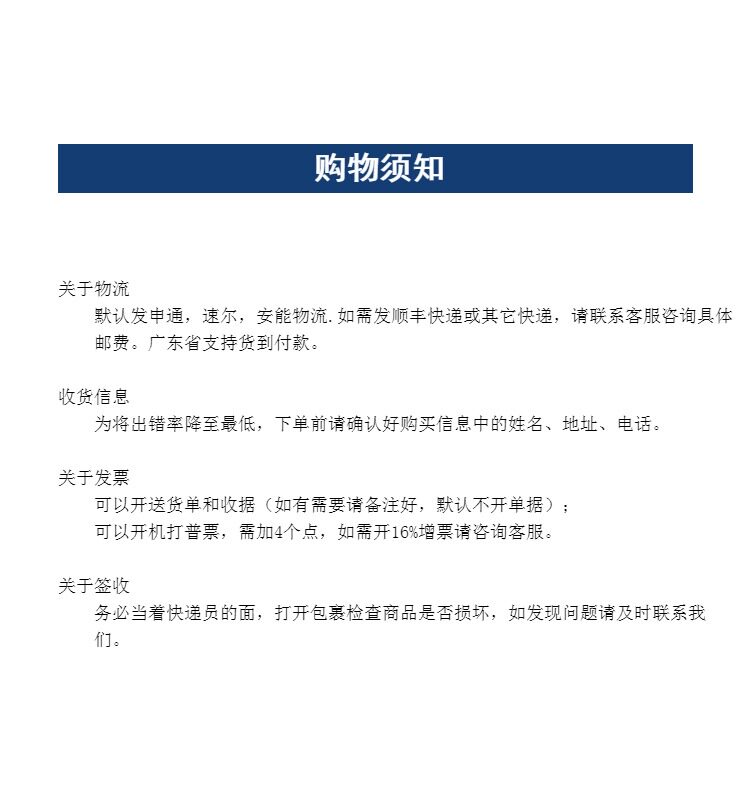 购物须知

关于物流
默认发申通，速尔，安能物流.如需发顺丰快递或其它快递，请联系客服咨询具体邮费。广东省支持货到付款。

收货信息
为将出错率降至最低，下单前请确认好购买信息中的姓名、地址、电话。

关于发票
可以开送货单和收据（如有需要请备注好，默认不开单据）；
可以开机打普票，需加4个点，如需开16%增票请咨询客服。

关于签收
务必当着快递员的面，打开包裹检查商品是否损坏，如发现问题请及时联系我们。